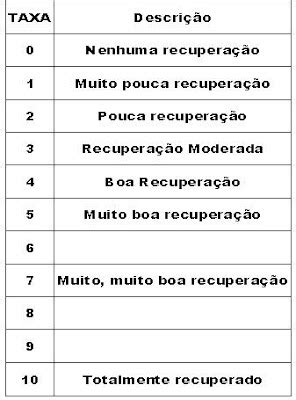 | TAXA | Descrição |
|---|---|
| 0 | Nenhuma recuperação |
| 1 | Muito pouca recuperação |
| 2 | Pouca recuperação |
| 3 | Recuperação Moderada |
| 4 | Boa Recuperação |
| 5 | Muito boa recuperação |
| 6 | |
| 7 | Muito, muito boa recuperação |
| 8 | |
| 9 | |
| 10 | Totalmente recuperado |